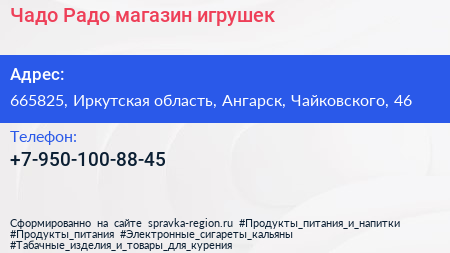 Чадо Радо магазин игрушек

Адрес:

665825, Иркутская область, Ангарск, Чайковского, 46

Телефон:

+7-950-100-88-45

Сформированно на сайте spravka-region.ru #Продукты_питания_и_напитки #Продукты_питания #Электронные_сигареты_кальяны #Табачные_изделия_и_товары_для_курения